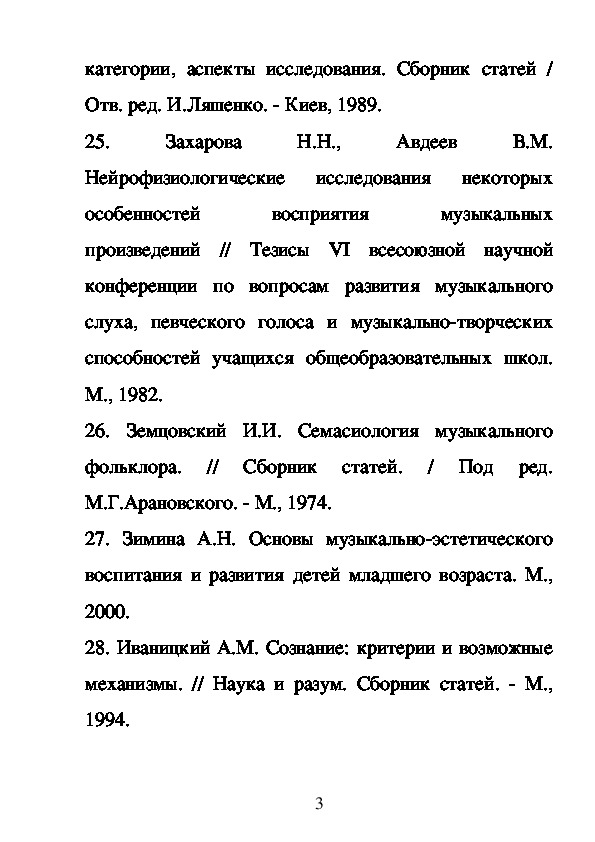 категории, аспекты исследования. Сборник статей / Отв. ред. И.Ляшенко. - Киев, 1989.

25. Захарова Н.Н., Авдеев В.М. Нейрофизиологические исследования некоторых особенностей восприятия музыкальных произведений // Тезисы VI всесоюзной научной конференции по вопросам развития музыкального слуха, певческого голоса и музыкально-творческих способностей учащихся общеобразовательных школ. М., 1982.

26. Земцовский И.И. Семасиология музыкального фольклора. // Сборник статей. / Под ред. М.Г.Арановского. - М., 1974.

27. Зимина А.Н. Основы музыкально-эстетического воспитания и развития детей младшего возраста. М., 2000.

28. Иваницкий А.М. Сознание: критерии и возможные механизмы. // Наука и разум. Сборник статей. - М., 1994.

3